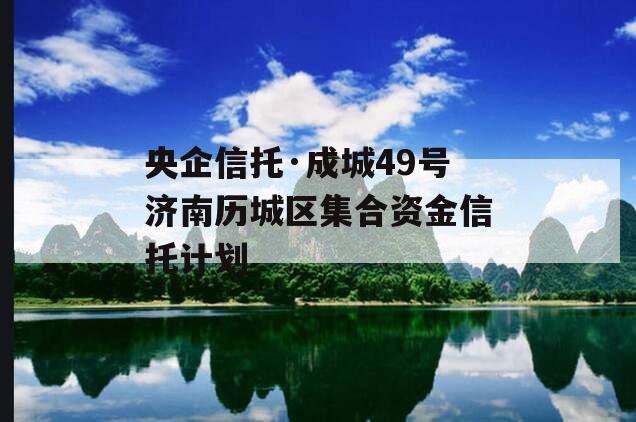 央企信托·成城49号济南历城区集合资金信托计划